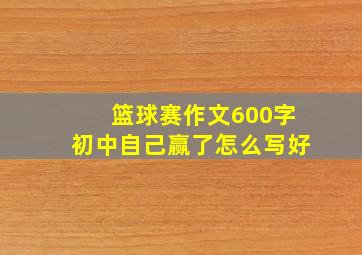 篮球赛作文600字
初中自己赢了怎么写好